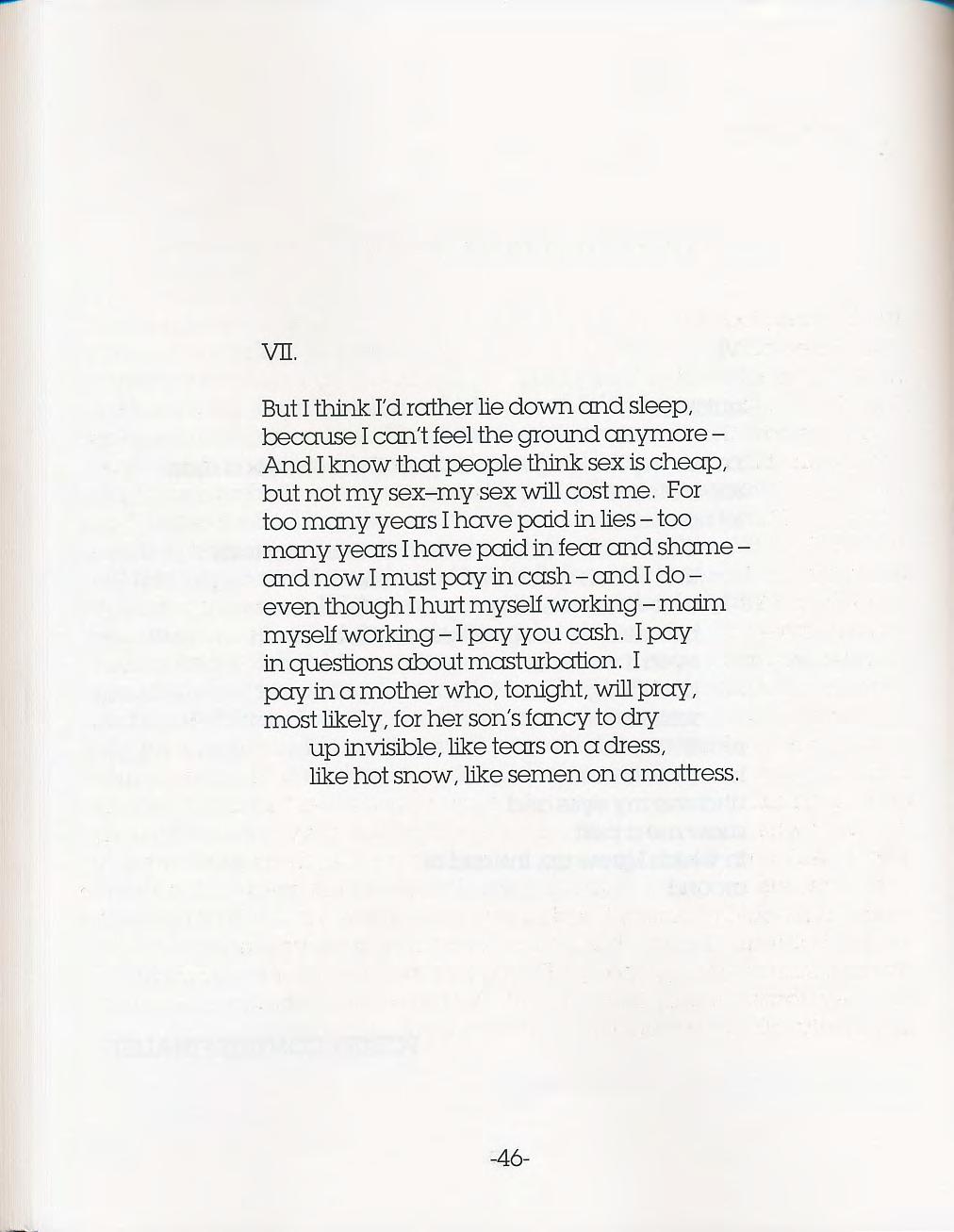 VII.

But I think I'd rather lie down and sleep,
because I can't feel the ground anymore –
And I know that people think sex is cheap,
but not my sex–my sex will cost me. For
too many years I have paid in lies – too
many years I have paid in fear and shame –
and now I must pay in cash – and I do –
even though I hurt myself working – maim
myself working – I pay you cash. I pay
in questions about masturbation. I
pay in a mother who, tonight, will pray,
most likely, for her son's fancy to dry
up invisible, like tears on a dress,
like hot snow, like semen on a mattress.

-46-